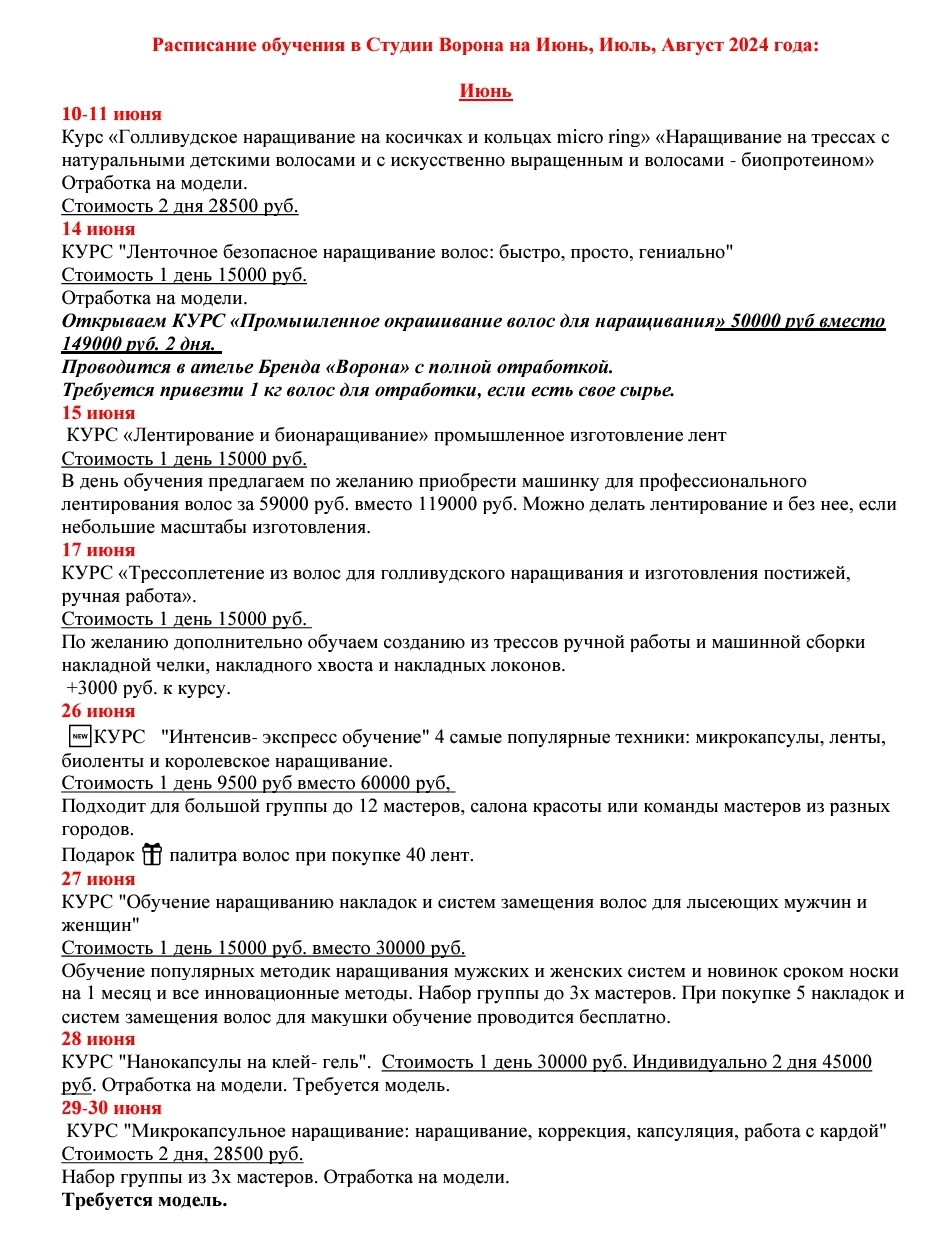 Расписание обучения в Студии Ворона на Июнь, Июль, Август 2024 года:

Июнь

10-11 июня
Курс «Голливудское наращивание на косичках и кольцах micro ring» «Наращивание на трессах с натуральными детскими волосами и с искусственно выращенным и волосами - биопротеином»
Отработка на модели.
Стоимость 2 дня 28500 руб.

14 июня
КУРС "Ленточное безопасное наращивание волос: быстро, просто, гениально"
Стоимость 1 день 15000 руб.
Отработка на модели.
Открываем КУРС «Промышленное окрашивание волос для наращивания» 50000 руб вместо 149000 руб. 2 дня.
Проводится в ателье Бренда «Ворона» с полной отработкой.
Требуется привезти 1 кг волос для отработки, если есть свое сырье.

15 июня
КУРС «Лентирование и бионаращивание» промышленное изготовление лент
Стоимость 1 день 15000 руб.
В день обучения предлагаем по желанию приобрести машинку для профессионального лентирования волос за 59000 руб. вместо 119000 руб. Можно делать лентирование и без нее, если небольшие масштабы изготовления.

17 июня
КУРС «Трессоплетение из волос для голливудского наращивания и изготовления постижей, ручная работа».
Стоимость 1 день 15000 руб.
По желанию дополнительно обучаем созданию из трессов ручной работы и машинной сборки накладной челки, накладного хвоста и накладных локонов.
+3000 руб. к курсу.

26 июня
NEW КУРС "Интенсив- экспресс обучение" 4 самые популярные техники: микрокапсулы, ленты, биоленты и королевское наращивание.
Стоимость 1 день 9500 руб вместо 60000 руб,
Подходит для большой группы до 12 мастеров, салона красоты или команды мастеров из разных городов.
Подарок палитра волос при покупке 40 лент.

27 июня
КУРС "Обучение наращиванию накладок и систем замещения волос для лысеющих мужчин и женщин"
Стоимость 1 день 15000 руб. вместо 30000 руб.
Обучение популярных методик наращивания мужских и женских систем и новинок сроком носки на 1 месяц и все инновационные методы. Набор группы до 3х мастеров. При покупке 5 накладок и систем замещения волос для макушки обучение проводится бесплатно.

28 июня
КУРС "Нанокапсулы на клей- гель". Стоимость 1 день 30000 руб. Индивидуально 2 дня 45000 руб. Отработка на модели. Требуется модель.

29-30 июня
КУРС "Микрокапсульное наращивание: наращивание, коррекция, капсуляция, работа с кардой"
Стоимость 2 дня, 28500 руб.
Набор группы из 3х мастеров. Отработка на модели.
Требуется модель.